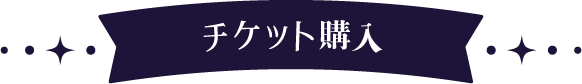 チケット購入